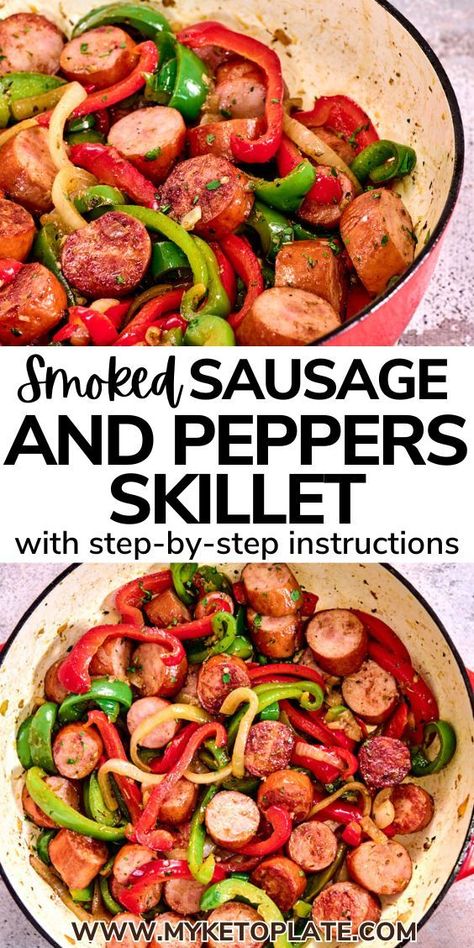 Smoked SAUSAGE AND PEPPERS SKILLET

with step-by-step instructions

WWW.MYKETOPLATE.COM